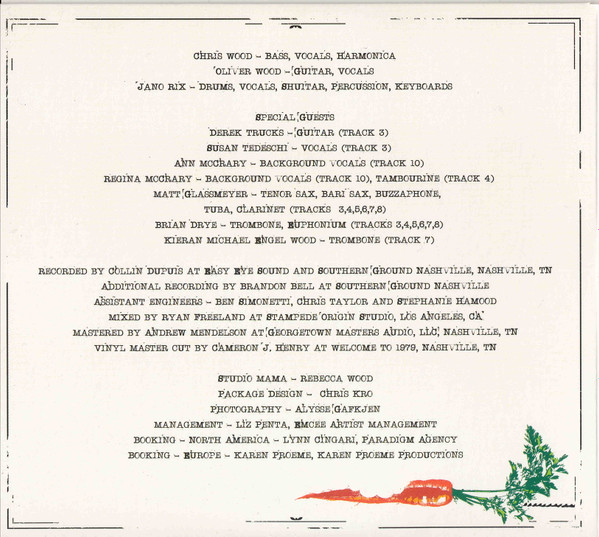 CHRIS WOOD – BASS, VOCALS, HARMONICA
OLIVER WOOD – GUITAR, VOCALS
JANO RIX – DRUMS, VOCALS, SHUITAR, PERCUSSION, KEYBOARDS

SPECIAL GUESTS
DEREK TRUCKS – GUITAR (TRACK 3)
SUSAN TEDESCHI – VOCALS (TRACK 3)
ANN MCCRARY – BACKGROUND VOCALS (TRACK 10)
REGINA MCCRARY – BACKGROUND VOCALS (TRACK 10), TAMBOURINE (TRACK 4)
MATT GLASSMEYER – TENOR SAX, BARI SAX, BUZZAPHONE, TUBA, CLARINET (TRACKS 3,4,5,6,7,8)
BRIAN DRYE – TROMBONE, EUPHONIUM (TRACKS 3,4,5,6,7,8)
KIERAN MICHAEL ENGEL WOOD – TROMBONE (TRACK 7)

RECORDED BY COLLIN DUPUIS AT EASY EYE SOUND AND SOUTHERN GROUND NASHVILLE, NASHVILLE, TN
ADDITIONAL RECORDING BY BRANDON BELL AT SOUTHERN GROUND NASHVILLE
ASSISTANT ENGINEERS – BEN SIMONETTI, CHRIS TAYLOR AND STEPHANIE HAMOOD
MIXED BY RYAN FREELAND AT STAMPEDE ORIGIN STUDIO, LOS ANGELES, CA
MASTERED BY ANDREW MENDELSON AT GEORGETOWN MASTERS AUDIO, LLC, NASHVILLE, TN
VINYL MASTER CUT BY CAMERON J. HENRY AT WELCOME TO 1979, NASHVILLE, TN

STUDIO MAMA – REBECCA WOOD
PACKAGE DESIGN – CHRIS KRO
PHOTOGRAPHY – ALYSSE GAFKJEN
MANAGEMENT – LIZ PENTA, EMCEE ARTIST MANAGEMENT
BOOKING – NORTH AMERICA – LYNN CINGARI, PARADIGM AGENCY
BOOKING – EUROPE – KAREN PROEME, KAREN PROEME PRODUCTIONS